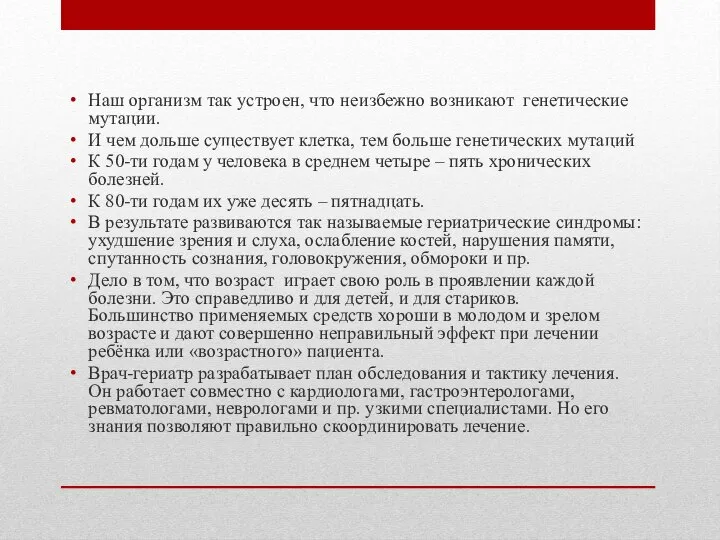 • Наш организм так устроен, что неизбежно возникают генетические мутации.
• И чем дольше существует клетка, тем больше генетических мутаций
• К 50-ти годам у человека в среднем четыре – пять хронических болезней.
• К 80-ти годам их уже десять – пятнадцать.
• В результате развиваются так называемые гериатрические синдромы: ухудшение зрения и слуха, ослабление костей, нарушения памяти, спутанность сознания, головокружения, обмороки и пр.
• Дело в том, что возраст играет свою роль в проявлении каждой болезни. Это справедливо и для детей, и для стариков. Большинство применяемых средств хороши в молодом и зрелом возрасте и дают совершенно неправильный эффект при лечении ребёнка или «возрастного» пациента.
• Врач-гериатр разрабатывает план обследования и тактику лечения. Он работает совместно с кардиологами, гастроэнтерологами, ревматологами, неврологами и пр. узкими специалистами. Но его знания позволяют правильно скоординировать лечение.